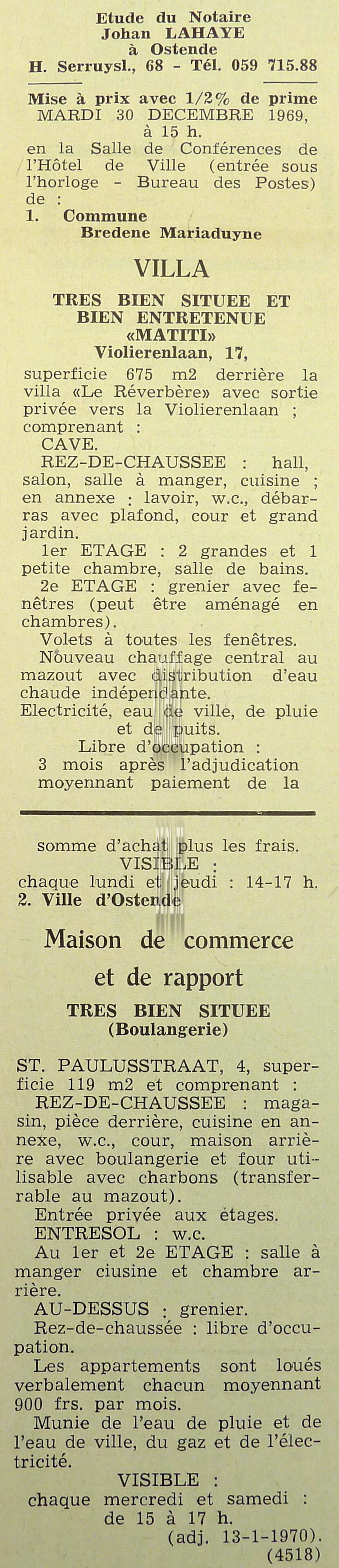 Etude du Notaire
Johan LAHAYE
à Ostende
H. Serruysl., 68 - Tél. 059 715.88

Mise à prix avec 1/2% de prime
MARDI 30 DECEMBRE 1969, à 15 h.
en la Salle de Conférences de l'Hôtel de Ville (entrée sous l'horloge - Bureau des Postes) de :
1. Commune
Bredene Mariaduyne

VILLA

TRES BIEN SITUEE ET BIEN ENTRETENUE «MATITI»
Violierenlaan, 17,

superficie 675 m2 derrière la villa «Le Réverbère» avec sortie privée vers la Violierenlaan ; comprenant :
CAVE.
REZ-DE-CHAUSSEE : hall, salon, salle à manger, cuisine ; en annexe : lavoir, w.c., débarras avec plafond, cour et grand jardin.
1er ETAGE : 2 grandes et 1 petite chambre, salle de bains.
2e ETAGE : grenier avec fenêtres (peut être aménagé en chambres).
Volets à toutes les fenêtres.
Nouveau chauffage central au mazout avec distribution d'eau chaude indépendante.
Electricité, eau de ville, de pluie et de puits.
Libre d'occupation :
3 mois après l'adjudication moyennant paiement de la somme d'achat plus les frais.
VISIBLE :
chaque lundi et jeudi : 14-17 h.
2. Ville d'Ostende

Maison de commerce et de rapport

TRES BIEN SITUEE
(Boulangerie)

ST. PAULUSSTRAAT, 4, superficie 119 m2 et comprenant :
REZ-DE-CHAUSSEE : magasin, pièce derrière, cuisine en annexe, w.c., cour, maison arrière avec boulangerie et four utilisable avec charbons (transferrable au mazout).
Entrée privée aux étages.
ENTRESOL : w.c.
Au 1er et 2e ETAGE : salle à manger ciusine et chambre arrière.
AU-DESSUS : grenier.
Rez-de-chaussée : libre d'occupation.
Les appartements sont loués verbalement chacun moyennant 900 frs. par mois.
Munie de l'eau de pluie et de l'eau de ville, du gaz et de l'électricité.
VISIBLE :
chaque mercredi et samedi : de 15 à 17 h.
(adj. 13-1-1970).
(4518)